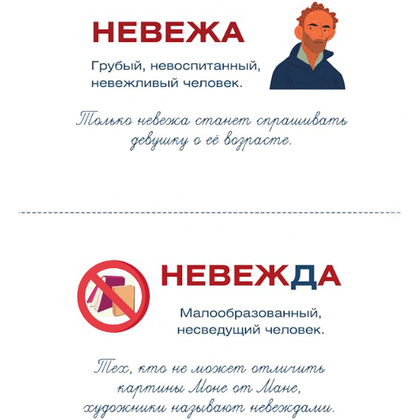 НЕВЕЖА

Грубый, невоспитанный, невежливый человек.

Только невежа станет спрашивать девушку о её возрасте.

НЕВЕЖДА

Малообразованный, несведущий человек.

Тех, кто не может отличить картины Моне от Мане, художники называют невеждами.